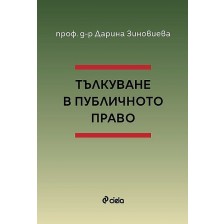 проф. д-р Дарина Зиновиева

ТЪЛКУВАНЕ В ПУБЛИЧНОТО ПРАВО

ciela